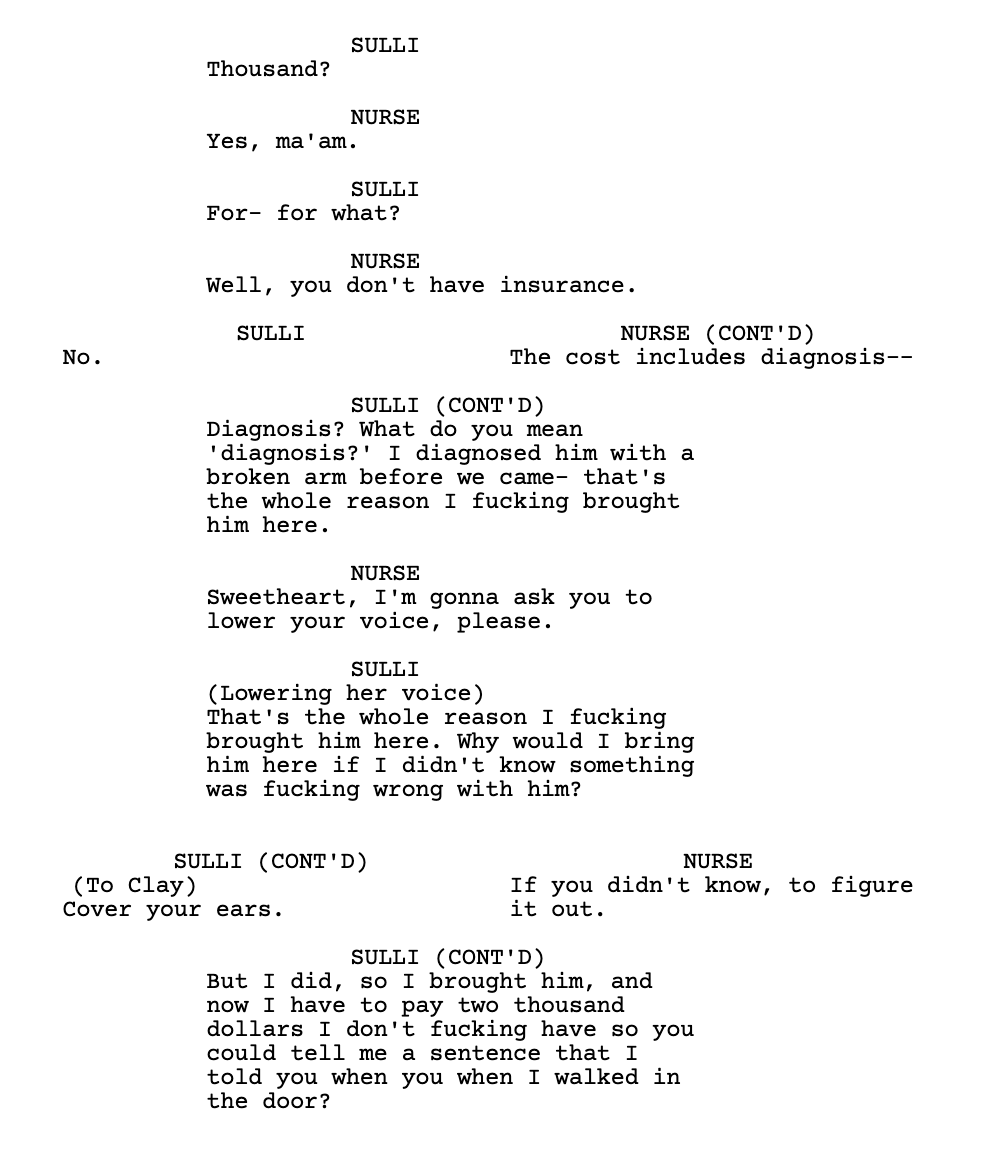 SULLI
Thousand?

NURSE
Yes, ma'am.

SULLI
For- for what?

NURSE
Well, you don't have insurance.

SULLI
No.

NURSE (CONT'D)
The cost includes diagnosis--

SULLI (CONT'D)
Diagnosis? What do you mean 'diagnosis?' I diagnosed him with a broken arm before we came- that's the whole reason I fucking brought him here.

NURSE
Sweetheart, I'm gonna ask you to lower your voice, please.

SULLI
(Lowering her voice)
That's the whole reason I fucking brought him here. Why would I bring him here if I didn't know something was fucking wrong with him?

SULLI (CONT'D)
(To Clay)
Cover your ears.

NURSE
If you didn't know, to figure it out.

SULLI (CONT'D)
But I did, so I brought him, and now I have to pay two thousand dollars I don't fucking have so you could tell me a sentence that I told you when you when I walked in the door?